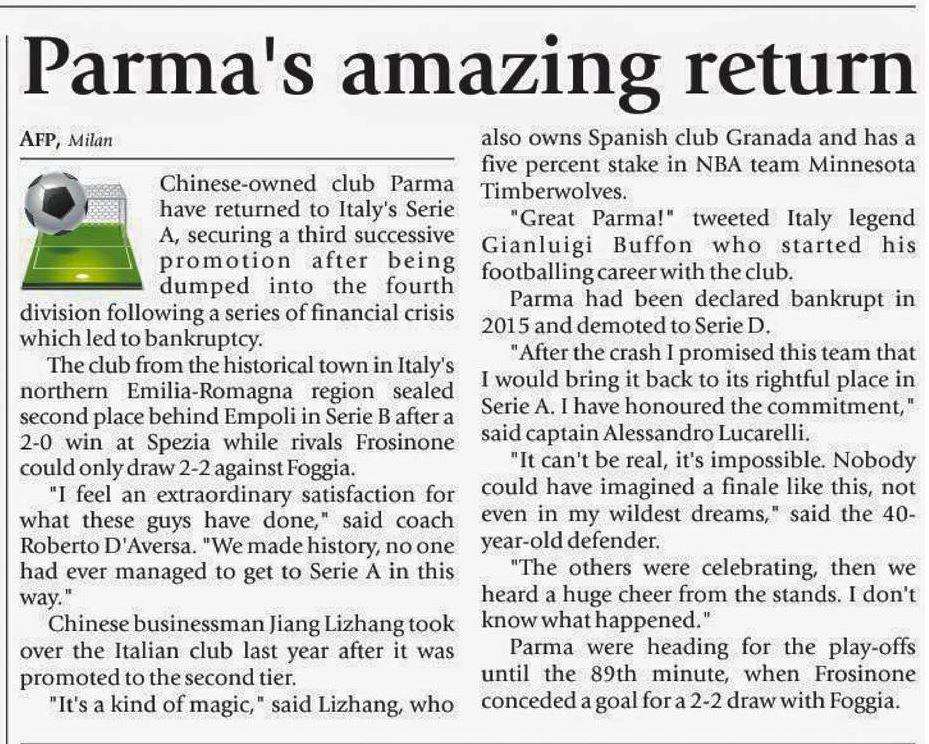 Parma's amazing return

AFP, Milan

Chinese-owned club Parma have returned to Italy's Serie A, securing a third successive promotion after being dumped into the fourth division following a series of financial crisis which led to bankruptcy.

The club from the historical town in Italy's northern Emilia-Romagna region sealed second place behind Empoli in Serie B after a 2-0 win at Spezia while rivals Frosinone could only draw 2-2 against Foggia.

"I feel an extraordinary satisfaction for what these guys have done," said coach Roberto D'Aversa. "We made history, no one had ever managed to get to Serie A in this way."

Chinese businessman Jiang Lizhang took over the Italian club last year after it was promoted to the second tier.

"It's a kind of magic," said Lizhang, who also owns Spanish club Granada and has a five percent stake in NBA team Minnesota Timberwolves.

"Great Parma!" tweeted Italy legend Gianluigi Buffon who started his footballing career with the club.

Parma had been declared bankrupt in 2015 and demoted to Serie D.

"After the crash I promised this team that I would bring it back to its rightful place in Serie A. I have honoured the commitment," said captain Alessandro Lucarelli.

"It can't be real, it's impossible. Nobody could have imagined a finale like this, not even in my wildest dreams," said the 40-year-old defender.

"The others were celebrating, then we heard a huge cheer from the stands. I don't know what happened."

Parma were heading for the play-offs until the 89th minute, when Frosinone conceded a goal for a 2-2 draw with Foggia.